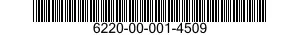 6220-00-001-4509